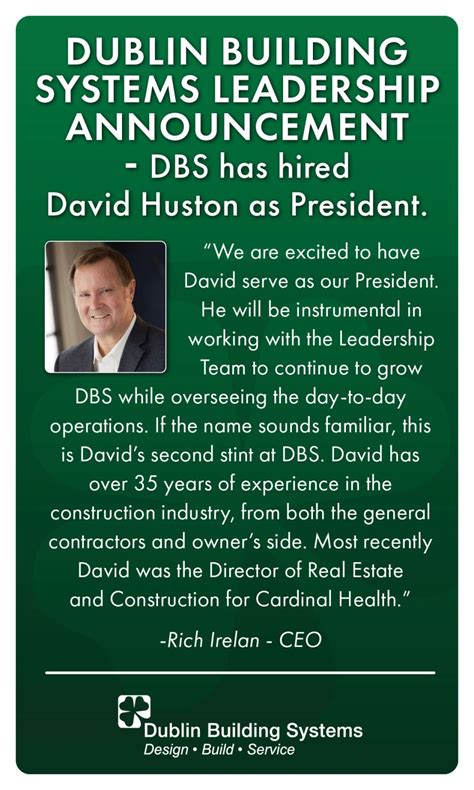 DUBLIN BUILDING SYSTEMS LEADERSHIP ANNOUNCEMENT - DBS has hired David Huston as President.

"We are excited to have David serve as our President. He will be instrumental in working with the Leadership Team to continue to grow DBS while overseeing the day-to-day operations. If the name sounds familiar, this is David's second stint at DBS. David has over 35 years of experience in the construction industry, from both the general contractors and owner's side. Most recently David was the Director of Real Estate and Construction for Cardinal Health."

-Rich Irelan - CEO

Dublin Building Systems
Design • Build • Service